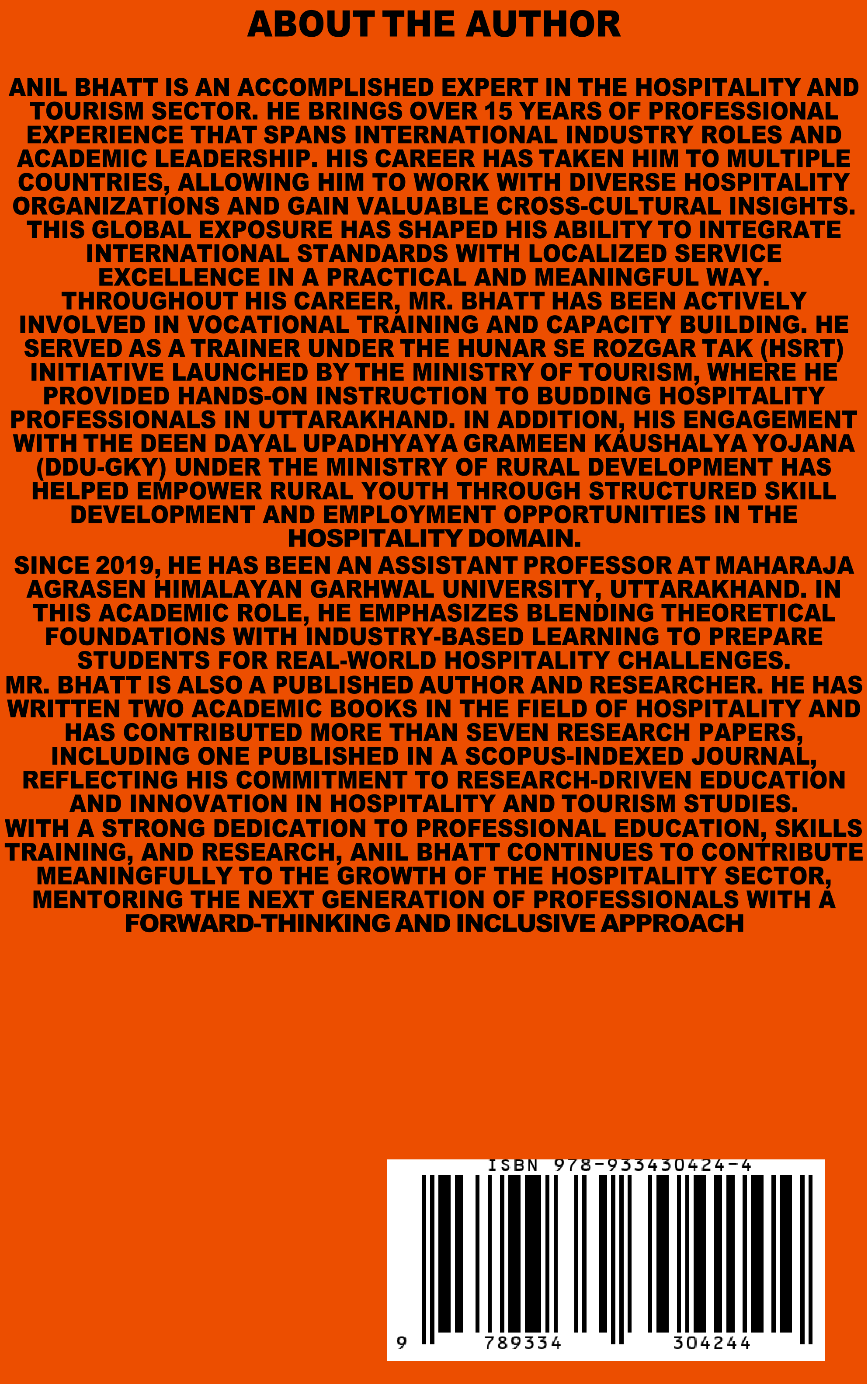 ABOUT THE AUTHOR

ANIL BHATT IS AN ACCOMPLISHED EXPERT IN THE HOSPITALITY AND TOURISM SECTOR. HE BRINGS OVER 15 YEARS OF PROFESSIONAL EXPERIENCE THAT SPANS INTERNATIONAL INDUSTRY ROLES AND ACADEMIC LEADERSHIP. HIS CAREER HAS TAKEN HIM TO MULTIPLE COUNTRIES, ALLOWING HIM TO WORK WITH DIVERSE HOSPITALITY ORGANIZATIONS AND GAIN VALUABLE CROSS-CULTURAL INSIGHTS. THIS GLOBAL EXPOSURE HAS SHAPED HIS ABILITY TO INTEGRATE INTERNATIONAL STANDARDS WITH LOCALIZED SERVICE EXCELLENCE IN A PRACTICAL AND MEANINGFUL WAY.
THROUGHOUT HIS CAREER, MR. BHATT HAS BEEN ACTIVELY INVOLVED IN VOCATIONAL TRAINING AND CAPACITY BUILDING. HE SERVED AS A TRAINER UNDER THE HUNAR SE ROZGAR TAK (HSRT) INITIATIVE LAUNCHED BY THE MINISTRY OF TOURISM, WHERE HE PROVIDED HANDS-ON INSTRUCTION TO BUDDING HOSPITALITY PROFESSIONALS IN UTTARAKHAND. IN ADDITION, HIS ENGAGEMENT WITH THE DEEN DAYAL UPADHYAYA GRAMEEN KAUSHALYA YOJANA (DDU-GKY) UNDER THE MINISTRY OF RURAL DEVELOPMENT HAS HELPED EMPOWER RURAL YOUTH THROUGH STRUCTURED SKILL DEVELOPMENT AND EMPLOYMENT OPPORTUNITIES IN THE HOSPITALITY DOMAIN.
SINCE 2019, HE HAS BEEN AN ASSISTANT PROFESSOR AT MAHARAJA AGRASEN HIMALAYAN GARHWAL UNIVERSITY, UTTARAKHAND. IN THIS ACADEMIC ROLE, HE EMPHASIZES BLENDING THEORETICAL FOUNDATIONS WITH INDUSTRY-BASED LEARNING TO PREPARE STUDENTS FOR REAL-WORLD HOSPITALITY CHALLENGES.
MR. BHATT IS ALSO A PUBLISHED AUTHOR AND RESEARCHER. HE HAS WRITTEN TWO ACADEMIC BOOKS IN THE FIELD OF HOSPITALITY AND HAS CONTRIBUTED MORE THAN SEVEN RESEARCH PAPERS, INCLUDING ONE PUBLISHED IN A SCOPUS-INDEXED JOURNAL, REFLECTING HIS COMMITMENT TO RESEARCH-DRIVEN EDUCATION AND INNOVATION IN HOSPITALITY AND TOURISM STUDIES.
WITH A STRONG DEDICATION TO PROFESSIONAL EDUCATION, SKILLS TRAINING, AND RESEARCH, ANIL BHATT CONTINUES TO CONTRIBUTE MEANINGFULLY TO THE GROWTH OF THE HOSPITALITY SECTOR, MENTORING THE NEXT GENERATION OF PROFESSIONALS WITH A FORWARD-THINKING AND INCLUSIVE APPROACH

ISBN 978-933430424-4
9 789334 304244